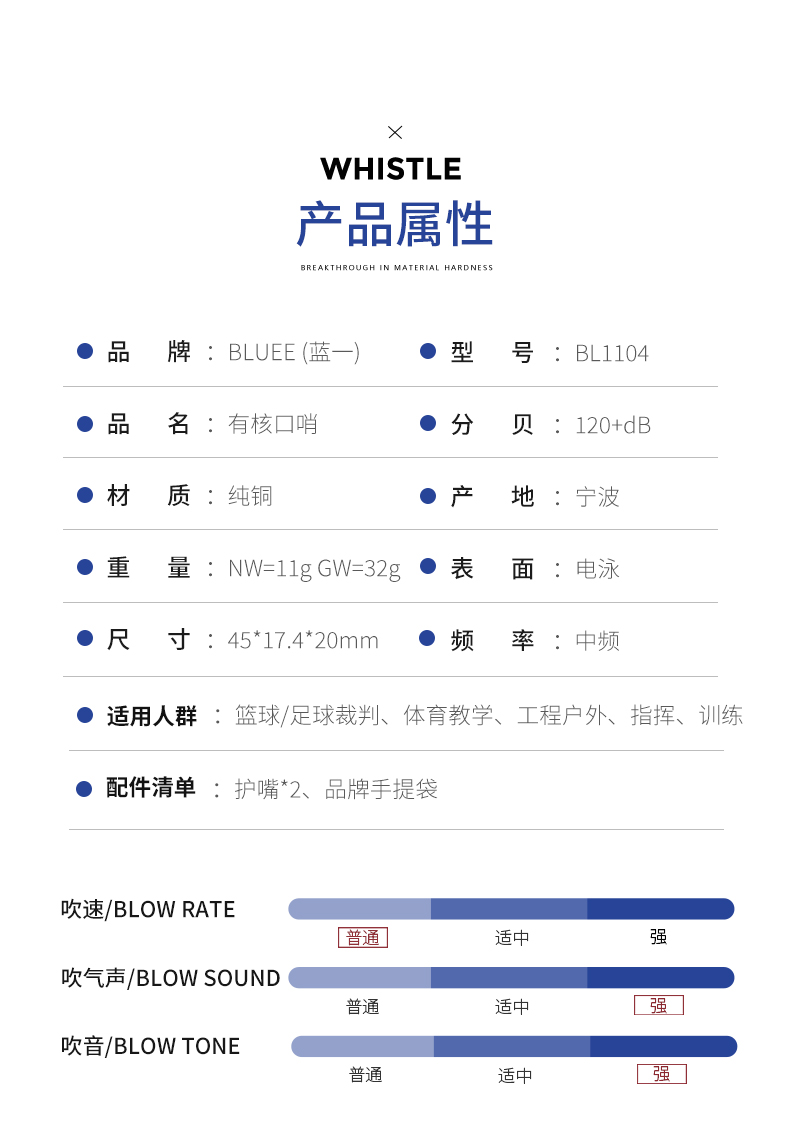 ×

WHISTLE

产品属性

BREAKTHROUGH IN MATERIAL HARDNESS

• 品 牌 ： BLUEE (蓝一)
• 型 号 ： BL1104

• 品 名 ： 有核口哨
• 分 贝 ： 120+dB

• 材 质 ： 纯铜
• 产 地 ： 宁波

• 重 量 ： NW=11g GW=32g
• 表 面 ： 电泳

• 尺 寸 ： 45*17.4*20mm
• 频 率 ： 中频

• 适用人群 ： 篮球/足球裁判、体育教学、工程户外、指挥、训练

• 配件清单 ： 护嘴*2、品牌手提袋

吹速/BLOW RATE
普通 适中 强

吹气声/BLOW SOUND
普通 适中 强

吹音/BLOW TONE
普通 适中 强